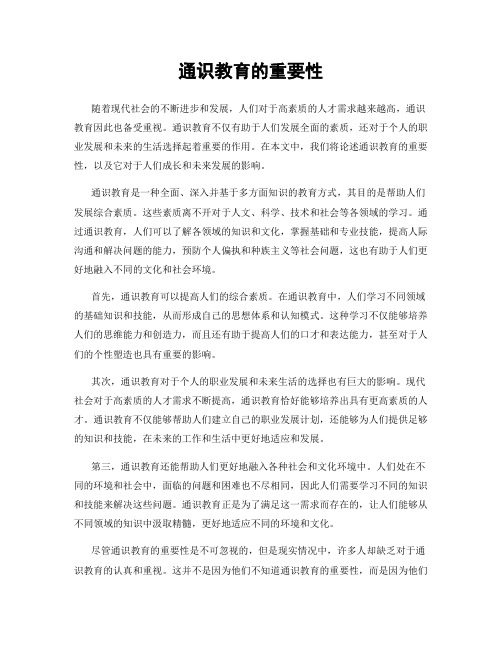 通识教育的重要性

随着现代社会的不断进步和发展，人们对于高素质的人才需求越来越高，通识教育因此也备受重视。通识教育不仅有助于人们发展全面的素质，还对于个人的职业发展和未来的生活选择起着重要的作用。在本文中，我们将论述通识教育的重要性，以及它对于人们成长和未来发展的影响。

通识教育是一种全面、深入并基于多方面知识的教育方式，其目的是帮助人们发展综合素质。这些素质离不开对于人文、科学、技术和社会等各领域的学习。通过通识教育，人们可以了解各领域的知识和文化，掌握基础和专业技能，提高人际沟通和解决问题的能力，预防个人偏执和种族主义等社会问题，这也有助于人们更好地融入不同的文化和社会环境。

首先，通识教育可以提高人们的综合素质。在通识教育中，人们学习不同领域的基础知识和技能，从而形成自己的思想体系和认知模式。这种学习不仅能够培养人们的思维能力和创造力，而且还有助于提高人们的口才和表达能力，甚至对于人们的个性塑造也具有重要的影响。

其次，通识教育对于个人的职业发展和未来生活的选择也有巨大的影响。现代社会对于高素质的人才需求不断提高，通识教育恰好能够培养出具有更高素质的人才。通识教育不仅能够帮助人们建立自己的职业发展计划，还能够为人们提供足够的知识和技能，在未来的工作和生活中更好地适应和发展。

第三，通识教育还能帮助人们更好地融入各种社会和文化环境中。人们处在不同的环境和社会中，面临的问题和困难也不尽相同，因此人们需要学习不同的知识和技能来解决这些问题。通识教育正是为了满足这一需求而存在的，让人们能够从不同领域的知识中汲取精髓，更好地适应不同的环境和文化。

尽管通识教育的重要性是不可忽视的，但是现实情况中，许多人却缺乏对于通识教育的认真和重视。这并不是因为他们不知道通识教育的重要性，而是因为他们